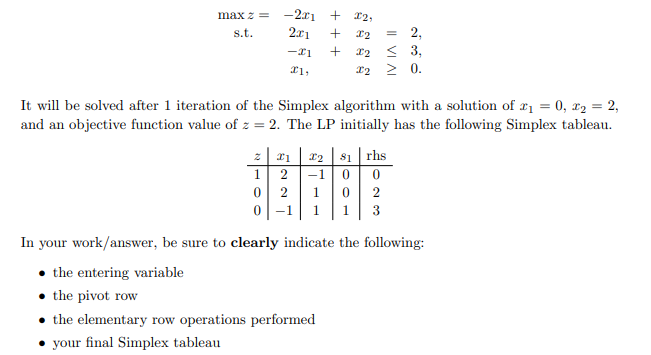 $\max z = -2x_1 + x_2,$
s.t. $2x_1 + x_2 = 2,$
$-x_1 + x_2 \leq 3,$
$x_1, \quad x_2 \geq 0.$

It will be solved after 1 iteration of the Simplex algorithm with a solution of $x_1 = 0$, $x_2 = 2$, and an objective function value of $z = 2$. The LP initially has the following Simplex tableau.

| $z$ | $x_1$ | $x_2$ | $s_1$ | rhs |
|---|---|---|---|---|
| 1 | 2 | $-1$ | 0 | 0 |
| 0 | 2 | 1 | 0 | 2 |
| 0 | $-1$ | 1 | 1 | 3 |

In your work/answer, be sure to **clearly** indicate the following:

• the entering variable
• the pivot row
• the elementary row operations performed
• your final Simplex tableau